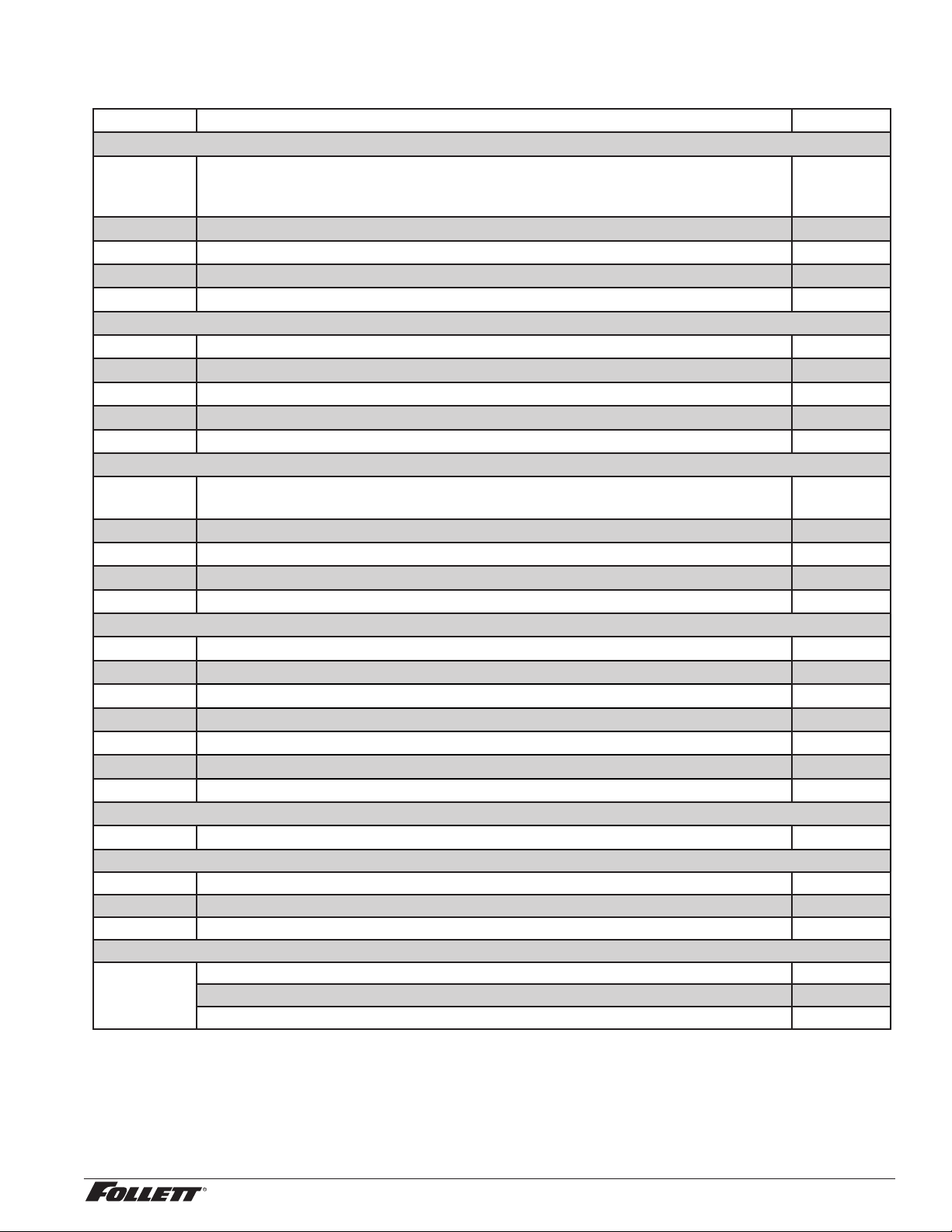 FOLLETT®